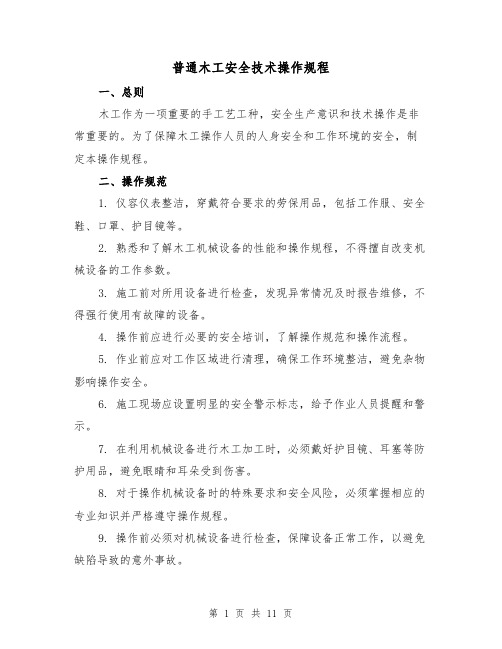 普通木工安全技术操作规程

一、总则

木工作为一项重要的手工艺工种，安全生产意识和技术操作是非常重要的。为了保障木工操作人员的人身安全和工作环境的安全，制定本操作规程。

二、操作规范

1. 仪容仪表整洁，穿戴符合要求的劳保用品，包括工作服、安全鞋、口罩、护目镜等。

2. 熟悉和了解木工机械设备的性能和操作规程，不得擅自改变机械设备的工作参数。

3. 施工前对所用设备进行检查，发现异常情况及时报告维修，不得强行使用有故障的设备。

4. 操作前应进行必要的安全培训，了解操作规范和操作流程。

5. 作业前应对工作区域进行清理，确保工作环境整洁，避免杂物影响操作安全。

6. 施工现场应设置明显的安全警示标志，给予作业人员提醒和警示。

7. 在利用机械设备进行木工加工时，必须戴好护目镜、耳塞等防护用品，避免眼睛和耳朵受到伤害。

8. 对于操作机械设备时的特殊要求和安全风险，必须掌握相应的专业知识并严格遵守操作规程。

9. 操作前必须对机械设备进行检查，保障设备正常工作，以避免缺陷导致的意外事故。

第 1 页 共 11 页